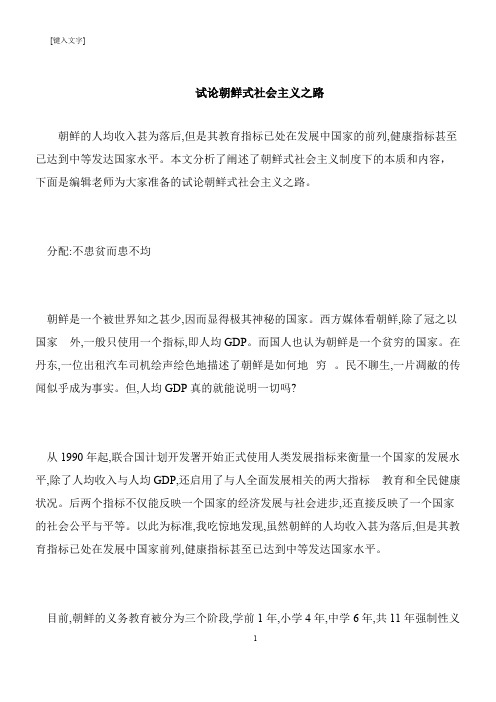 [键入文字]

试论朝鲜式社会主义之路

朝鲜的人均收入甚为落后,但是其教育指标已处在发展中国家的前列,健康指标甚至已达到中等发达国家水平。本文分析了阐述了朝鲜式社会主义制度下的本质和内容,下面是编辑老师为大家准备的试论朝鲜式社会主义之路。

分配:不患贫而患不均

朝鲜是一个被世界知之甚少,因而显得极其神秘的国家。西方媒体看朝鲜,除了冠之以国家 外,一般只使用一个指标,即人均 GDP。而国人也认为朝鲜是一个贫穷的国家。在丹东,一位出租汽车司机绘声绘色地描述了朝鲜是如何地 穷 。民不聊生,一片凋敝的传闻似乎成为事实。但,人均 GDP 真的就能说明一切吗?

从 1990 年起,联合国计划开发署开始正式使用人类发展指标来衡量一个国家的发展水平,除了人均收入与人均 GDP,还启用了与人全面发展相关的两大指标 教育和全民健康状况。后两个指标不仅能反映一个国家的经济发展与社会进步,还直接反映了一个国家的社会公平与平等。以此为标准,我吃惊地发现,虽然朝鲜的人均收入甚为落后,但是其教育指标已处在发展中国家前列,健康指标甚至已达到中等发达国家水平。

目前,朝鲜的义务教育被分为三个阶段,学前 1 年,小学 4 年,中学 6 年,共 11 年强制性义

1